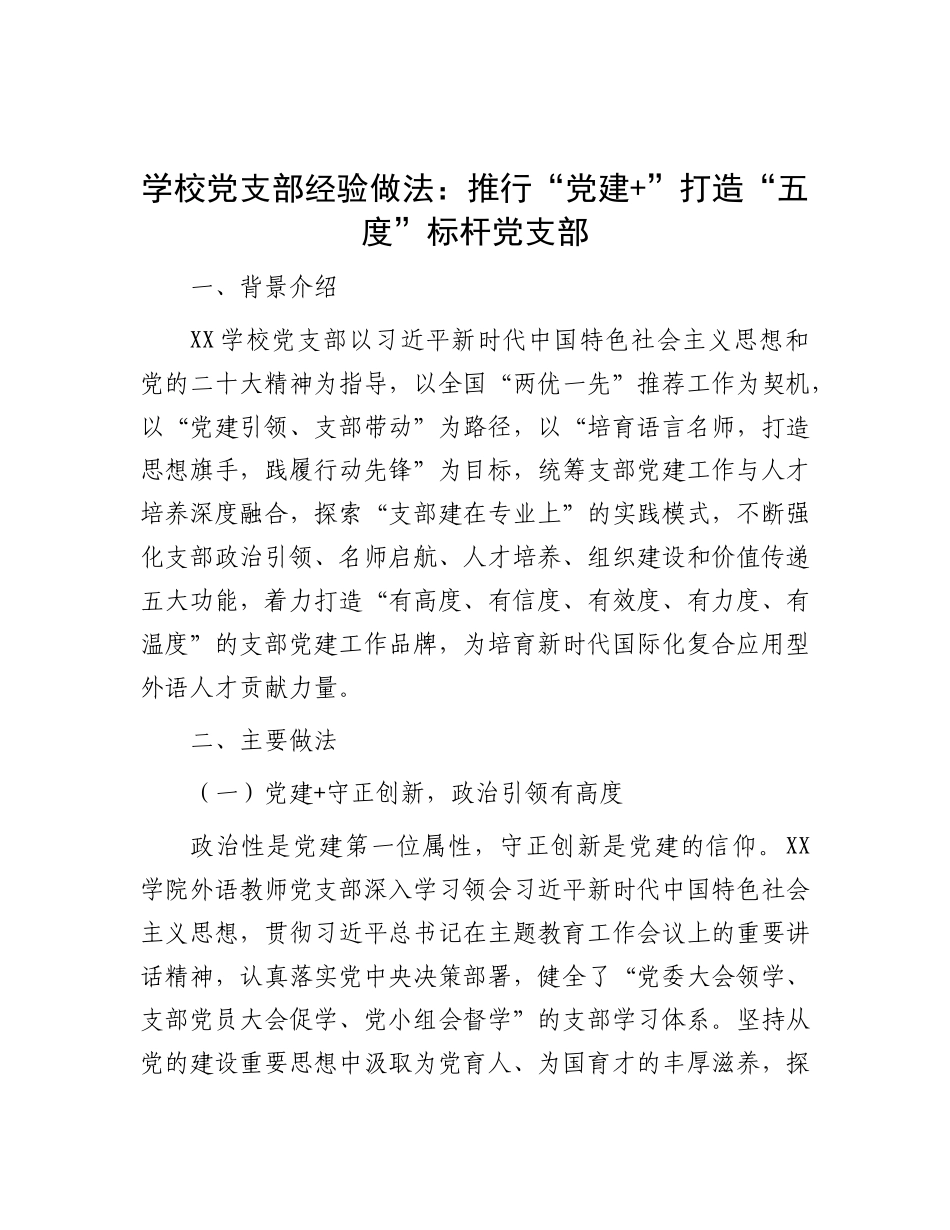 学校党支部经验做法：推行“党建+”打造“五度”标杆党支部

一、背景介绍

XX学校党支部以习近平新时代中国特色社会主义思想和党的二十大精神为指导，以全国“两优一先”推荐工作为契机，以“党建引领、支部带动”为路径，以“培育语言名师，打造思想旗手，践履行动先锋”为目标，统筹支部党建工作与人才培养深度融合，探索“支部建在专业上”的实践模式，不断强化支部政治引领、名师启航、人才培养、组织建设和价值传递五大功能，着力打造“有高度、有信度、有效度、有力度、有温度”的支部党建工作品牌，为培育新时代国际化复合应用型外语人才贡献力量。

二、主要做法

（一）党建+守正创新，政治引领有高度

政治性是党建第一位属性，守正创新是党建的信仰。XX学院外语教师党支部深入学习领会习近平新时代中国特色社会主义思想，贯彻习近平总书记在主题教育工作会议上的重要讲话精神，认真落实党中央决策部署，健全了“党委大会领学、支部党员大会促学、党小组会督学”的支部学习体系。坚持从党的建设重要思想中汲取为党育人、为国育才的丰厚滋养，探